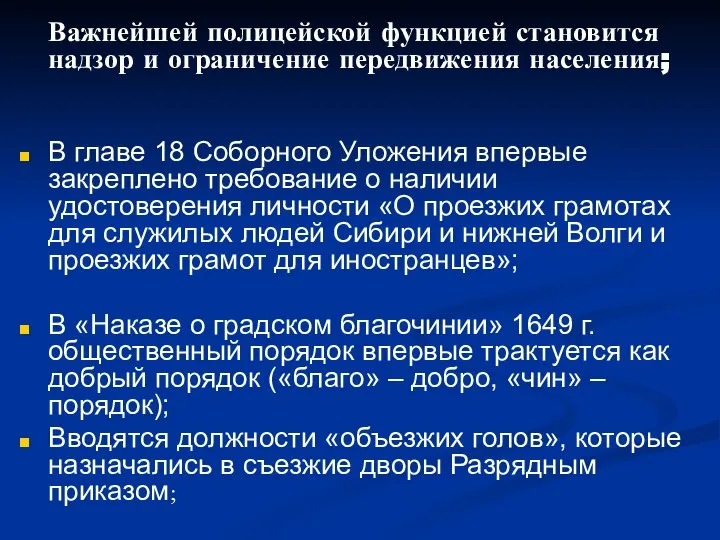 Важнейшей полицейской функцией становится надзор и ограничение передвижения населения;

В главе 18 Соборного Уложения впервые закреплено требование о наличии удостоверения личности «О проезжих грамотах для служилых людей Сибири и нижней Волги и проезжих грамот для иностранцев»;

В «Наказе о градском благочинии» 1649 г. общественный порядок впервые трактуется как добрый порядок («благо» – добро, «чин» – порядок);

Вводятся должности «объезжих голов», которые назначались в съезжие дворы Разрядным приказом;